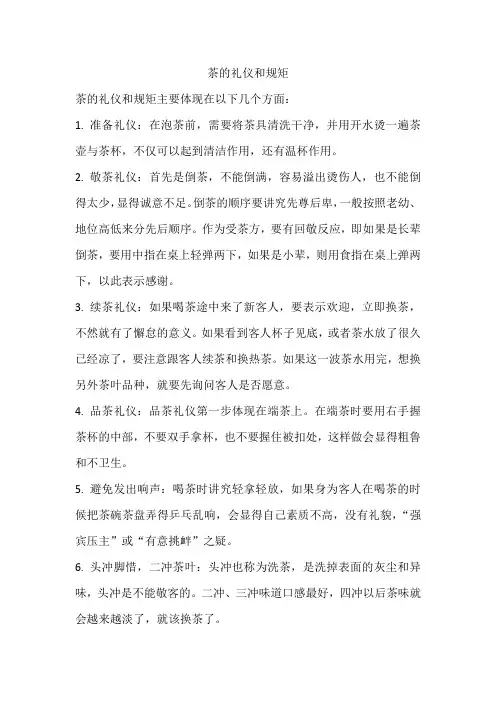 茶的礼仪和规矩

茶的礼仪和规矩主要体现在以下几个方面：

1. 准备礼仪：在泡茶前，需要将茶具清洗干净，并用开水烫一遍茶壶与茶杯，不仅可以起到清洁作用，还有温杯作用。

2. 敬茶礼仪：首先是倒茶，不能倒满，容易溢出烫伤人，也不能倒得太少，显得诚意不足。倒茶的顺序要讲究先尊后卑，一般按照老幼、地位高低来分先后顺序。作为受茶方，要有回敬反应，即如果是长辈倒茶，要用中指在桌上轻弹两下，如果是小辈，则用食指在桌上弹两下，以此表示感谢。

3. 续茶礼仪：如果喝茶途中来了新客人，要表示欢迎，立即换茶，不然就有了懈怠的意义。如果看到客人杯子见底，或者茶水放了很久已经凉了，要注意跟客人续茶和换热茶。如果这一波茶水用完，想换另外茶叶品种，就要先询问客人是否愿意。

4. 品茶礼仪：品茶礼仪第一步体现在端茶上。在端茶时要用右手握茶杯的中部，不要双手拿杯，也不要握住被扣处，这样做会显得粗鲁和不卫生。

5. 避免发出响声：喝茶时讲究轻拿轻放，如果身为客人在喝茶的时候把茶碗茶盘弄得乒乓乱响，会显得自己素质不高，没有礼貌，“强宾压主”或“有意挑衅”之疑。

6. 头冲脚惜，二冲茶叶：头冲也称为洗茶，是洗掉表面的灰尘和异味，头冲是不能敬客的。二冲、三冲味道口感最好，四冲以后茶味就会越来越淡了，就该换茶了。